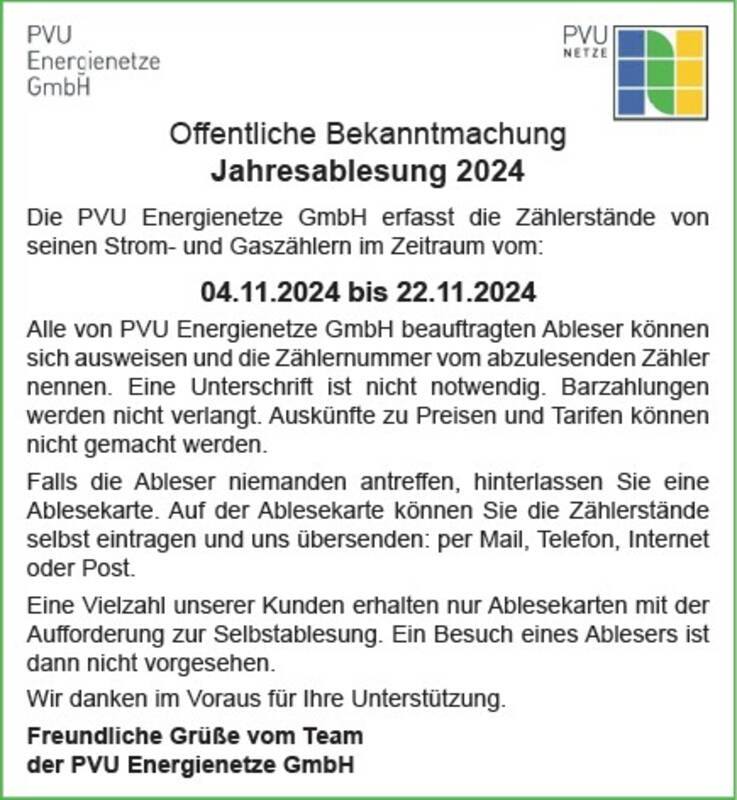 PVU
Energienetze
GmbH

PVU
NETZE

Offentliche Bekanntmachung
Jahresablesung 2024

Die PVU Energienetze GmbH erfasst die Zählerstände von seinen Strom- und Gaszählern im Zeitraum vom:

04.11.2024 bis 22.11.2024

Alle von PVU Energienetze GmbH beauftragten Ableser können sich ausweisen und die Zählernummer vom abzulesenden Zähler nennen. Eine Unterschrift ist nicht notwendig. Barzahlungen werden nicht verlangt. Auskünfte zu Preisen und Tarifen können nicht gemacht werden.

Falls die Ableser niemanden antreffen, hinterlassen Sie eine Ablesekarte. Auf der Ablesekarte können Sie die Zählerstände selbst eintragen und uns übersenden: per Mail, Telefon, Internet oder Post.

Eine Vielzahl unserer Kunden erhalten nur Ablesekarten mit der Aufforderung zur Selbstablesung. Ein Besuch eines Ablesers ist dann nicht vorgesehen.

Wir danken im Voraus für Ihre Unterstützung.

Freundliche Grüße vom Team
der PVU Energienetze GmbH